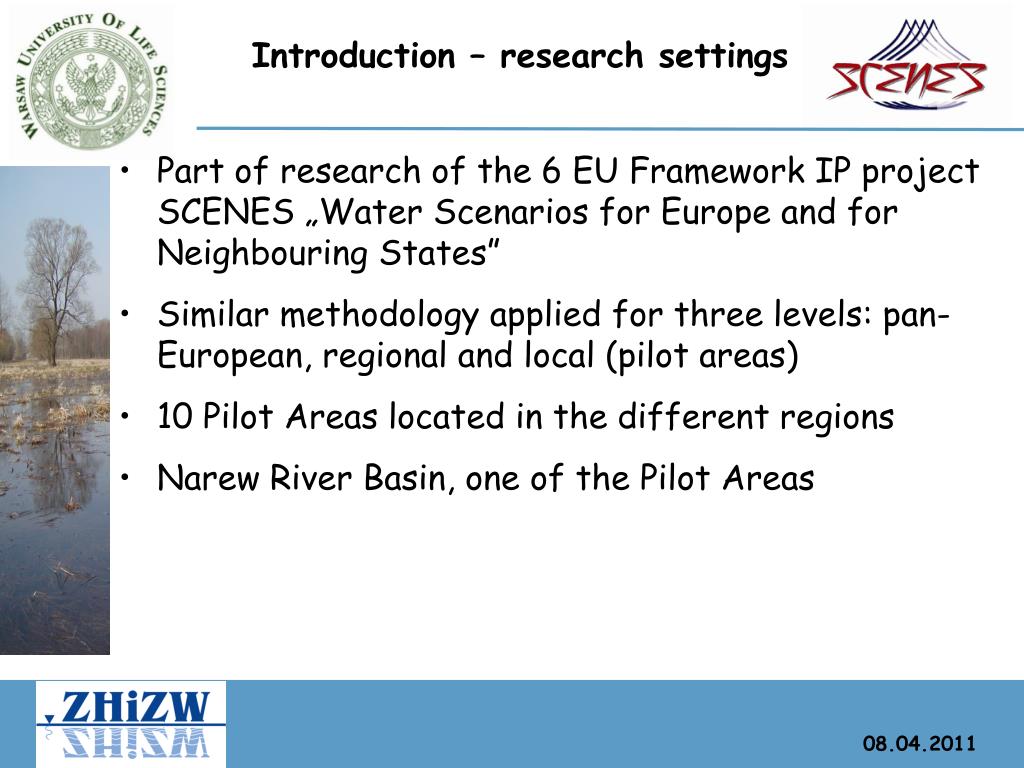 WARSAW UNIVERSITY OF LIFE SCIENCES

Introduction – research settings

SCENES

• Part of research of the 6 EU Framework IP project SCENES „Water Scenarios for Europe and for Neighbouring States"

• Similar methodology applied for three levels: pan-European, regional and local (pilot areas)

• 10 Pilot Areas located in the different regions

• Narew River Basin, one of the Pilot Areas

ZHiZW

08.04.2011